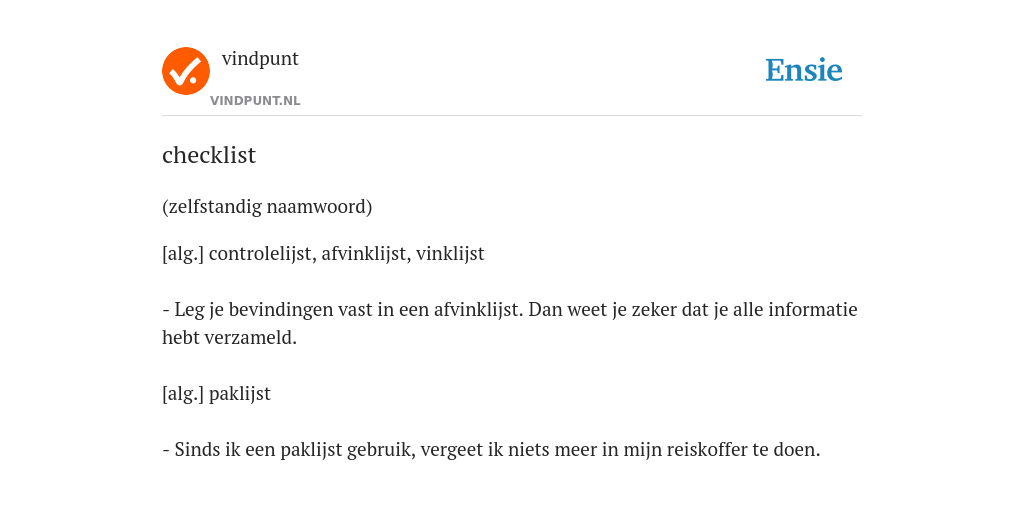 vindpunt

VINDPUNT.NL

Ensie

checklist

(zelfstandig naamwoord)

[alg.] controlelijst, afvinklijst, vinklijst

- Leg je bevindingen vast in een afvinklijst. Dan weet je zeker dat je alle informatie hebt verzameld.

[alg.] paklijst

- Sinds ik een paklijst gebruik, vergeet ik niets meer in mijn reiskoffer te doen.